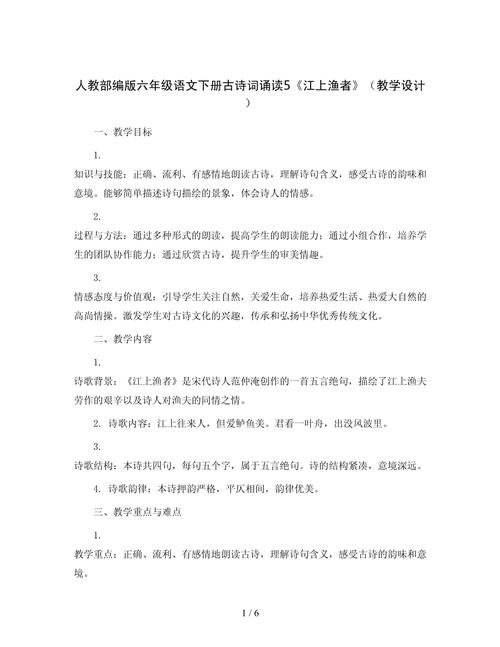 人教部编版六年级语文下册古诗词诵读5《江上渔者》（教学设计）

一、教学目标

1.
知识与技能：正确、流利、有感情地朗读古诗，理解诗句含义，感受古诗的韵味和意境。能够简单描述诗句描绘的景象，体会诗人的情感。

2.
过程与方法：通过多种形式的朗读，提高学生的朗读能力；通过小组合作，培养学生的团队协作能力；通过欣赏古诗，提升学生的审美情趣。

3.
情感态度与价值观：引导学生关注自然，关爱生命，培养热爱生活、热爱大自然的高尚情操。激发学生对古诗文化的兴趣，传承和弘扬中华优秀传统文化。

二、教学内容

1.
诗歌背景：《江上渔者》是宋代诗人范仲淹创作的一首五言绝句，描绘了江上渔夫劳作的艰辛以及诗人对渔夫的同情之情。

2. 诗歌内容：江上往来人，但爱鲈鱼美。君看一叶舟，出没风波里。

3.
诗歌结构：本诗共四句，每句五个字，属于五言绝句。诗的结构紧凑，意境深远。

4. 诗歌韵律：本诗押韵严格，平仄相间，韵律优美。

三、教学重点与难点

1.
教学重点：正确、流利、有感情地朗读古诗，理解诗句含义，感受古诗的韵味和意境。

1 / 6